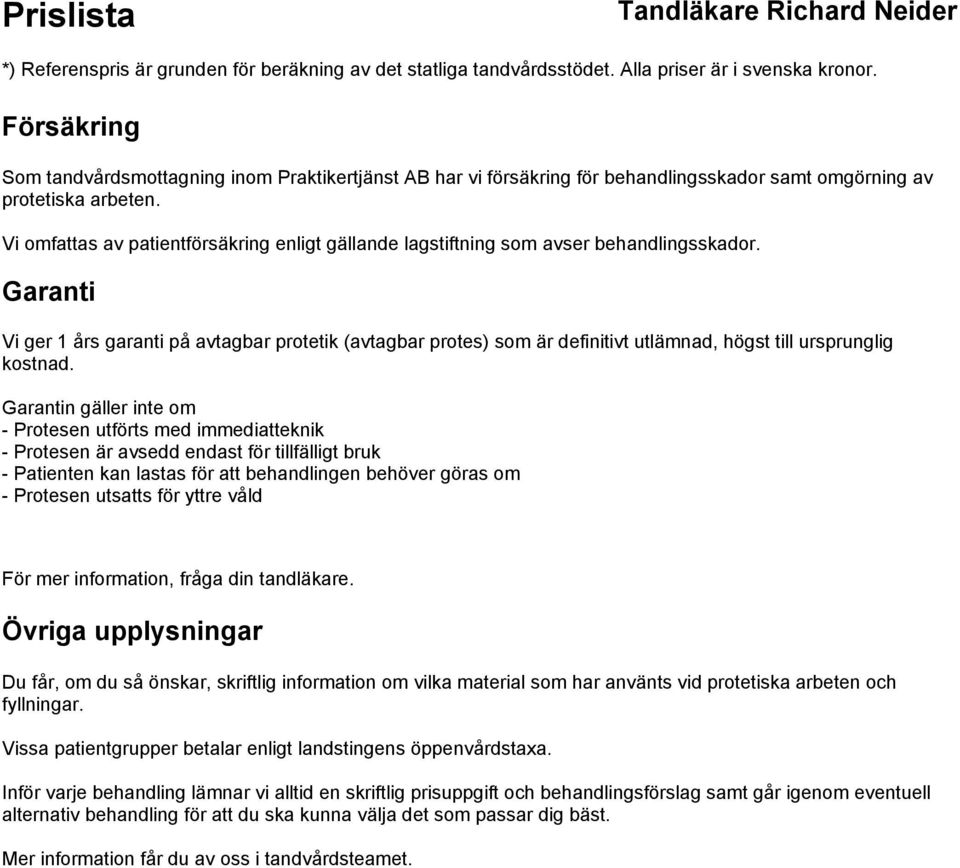 Prislista

Tandläkare Richard Neider

*) Referenspris är grunden för beräkning av det statliga tandvårdsstödet. Alla priser är i svenska kronor.

Försäkring

Som tandvårdsmottagning inom Praktikertjänst AB har vi försäkring för behandlingsskador samt omgörning av protetiska arbeten.

Vi omfattas av patientförsäkring enligt gällande lagstiftning som avser behandlingsskador.

Garanti

Vi ger 1 års garanti på avtagbar protetik (avtagbar protes) som är definitivt utlämnad, högst till ursprunglig kostnad.

Garantin gäller inte om
- Protesen utförts med immediatteknik
- Protesen är avsedd endast för tillfälligt bruk
- Patienten kan lastas för att behandlingen behöver göras om
- Protesen utsatts för yttre våld

För mer information, fråga din tandläkare.

Övriga upplysningar

Du får, om du så önskar, skriftlig information om vilka material som har använts vid protetiska arbeten och fyllningar.

Vissa patientgrupper betalar enligt landstingens öppenvårdstaxa.

Inför varje behandling lämnar vi alltid en skriftlig prisuppgift och behandlingsförslag samt går igenom eventuell alternativ behandling för att du ska kunna välja det som passar dig bäst.

Mer information får du av oss i tandvårdsteamet.